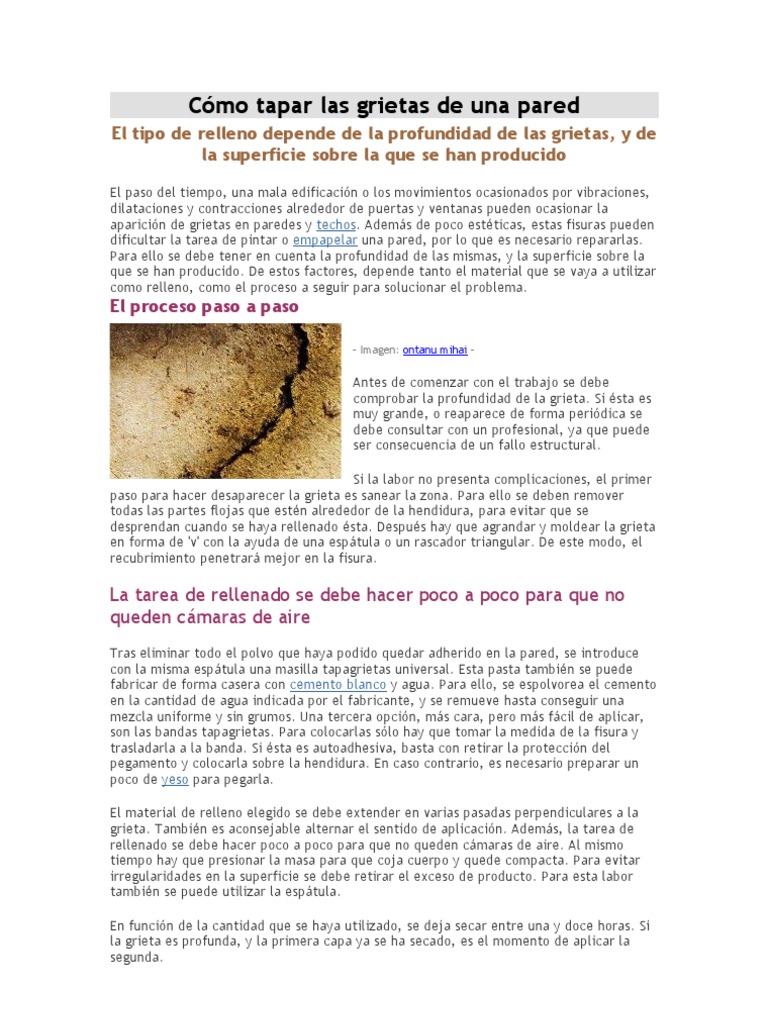 Cómo tapar las grietas de una pared

El tipo de relleno depende de la profundidad de las grietas, y de la superficie sobre la que se han producido

El paso del tiempo, una mala edificación o los movimientos ocasionados por vibraciones, dilataciones y contracciones alrededor de puertas y ventanas pueden ocasionar la aparición de grietas en paredes y techos. Además de poco estéticas, estas fisuras pueden dificultar la tarea de pintar o empapelar una pared, por lo que es necesario repararlas. Para ello se debe tener en cuenta la profundidad de las mismas, y la superficie sobre la que se han producido. De estos factores, depende tanto el material que se vaya a utilizar como relleno, como el proceso a seguir para solucionar el problema.

El proceso paso a paso

- Imagen: ontanu mihai -

Antes de comenzar con el trabajo se debe comprobar la profundidad de la grieta. Si ésta es muy grande, o reaparece de forma periódica se debe consultar con un profesional, ya que puede ser consecuencia de un fallo estructural.

Si la labor no presenta complicaciones, el primer paso para hacer desaparecer la grieta es sanear la zona. Para ello se deben remover todas las partes flojas que estén alrededor de la hendidura, para evitar que se desprendan cuando se haya rellenado ésta. Después hay que agrandar y moldear la grieta en forma de 'v' con la ayuda de una espátula o un rascador triangular. De este modo, el recubrimiento penetrará mejor en la fisura.

La tarea de rellenado se debe hacer poco a poco para que no queden cámaras de aire

Tras eliminar todo el polvo que haya podido quedar adherido en la pared, se introduce con la misma espátula una masilla tapagrietas universal. Esta pasta también se puede fabricar de forma casera con cemento blanco y agua. Para ello, se espolvorea el cemento en la cantidad de agua indicada por el fabricante, y se remueve hasta conseguir una mezcla uniforme y sin grumos. Una tercera opción, más cara, pero más fácil de aplicar, son las bandas tapagrietas. Para colocarlas sólo hay que tomar la medida de la fisura y trasladarla a la banda. Si ésta es autoadhesiva, basta con retirar la protección del pegamento y colocarla sobre la hendidura. En caso contrario, es necesario preparar un poco de yeso para pegarla.

El material de relleno elegido se debe extender en varias pasadas perpendiculares a la grieta. También es aconsejable alternar el sentido de aplicación. Además, la tarea de rellenado se debe hacer poco a poco para que no queden cámaras de aire. Al mismo tiempo hay que presionar la masa para que coja cuerpo y quede compacta. Para evitar irregularidades en la superficie se debe retirar el exceso de producto. Para esta labor también se puede utilizar la espátula.

En función de la cantidad que se haya utilizado, se deja secar entre una y doce horas. Si la grieta es profunda, y la primera capa ya se ha secado, es el momento de aplicar la segunda.